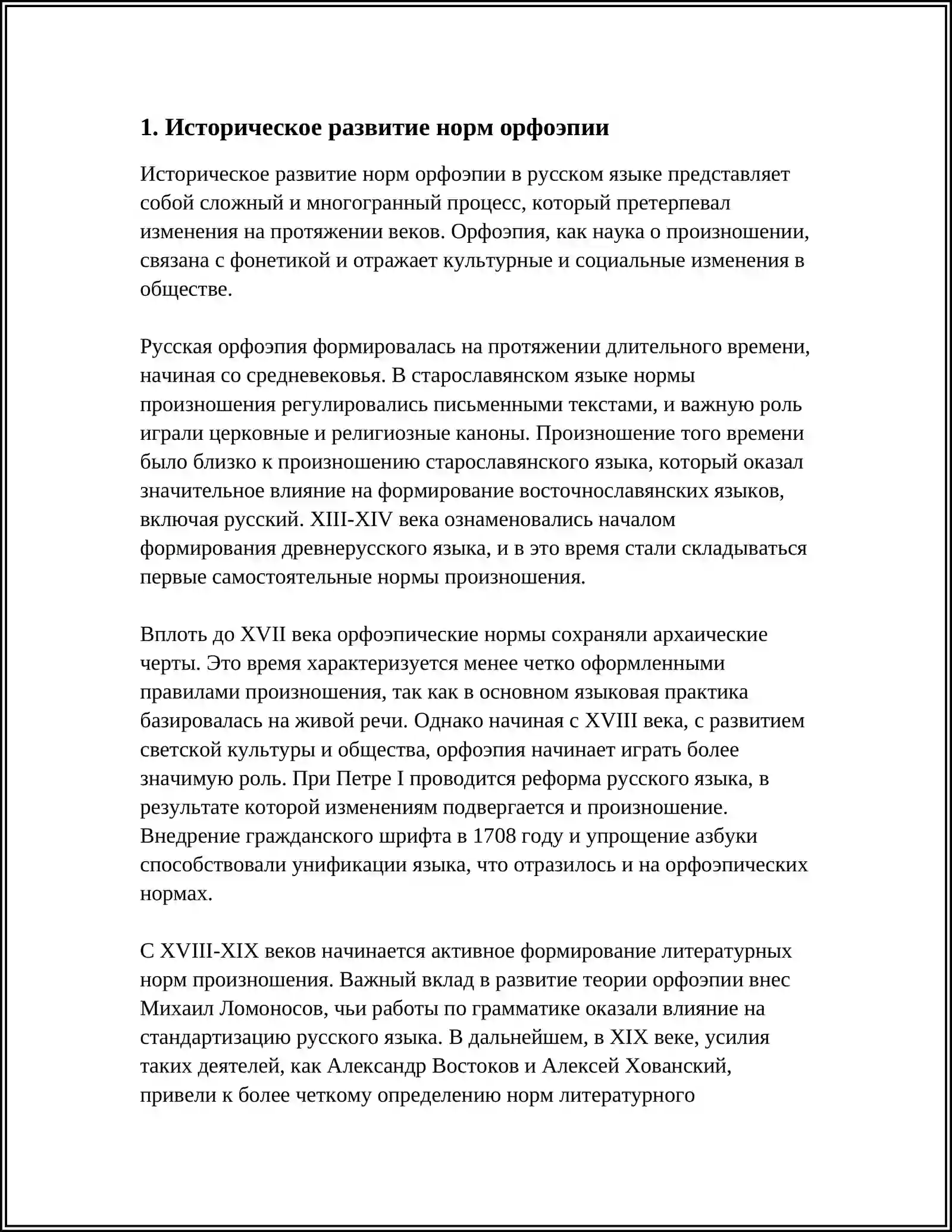 1. Историческое развитие норм орфоэпии

Историческое развитие норм орфоэпии в русском языке представляет собой сложный и многогранный процесс, который претерпевал изменения на протяжении веков. Орфоэпия, как наука о произношении, связана с фонетикой и отражает культурные и социальные изменения в обществе.

Русская орфоэпия формировалась на протяжении длительного времени, начиная со средневековья. В старославянском языке нормы произношения регулировались письменными текстами, и важную роль играли церковные и религиозные каноны. Произношение того времени было близко к произношению старославянского языка, который оказал значительное влияние на формирование восточнославянских языков, включая русский. XIII-XIV века ознаменовались началом формирования древнерусского языка, и в это время стали складываться первые самостоятельные нормы произношения.

Вплоть до XVII века орфоэпические нормы сохраняли архаические черты. Это время характеризуется менее четко оформленными правилами произношения, так как в основном языковая практика базировалась на живой речи. Однако начиная с XVIII века, с развитием светской культуры и общества, орфоэпия начинает играть более значимую роль. При Петре I проводится реформа русского языка, в результате которой изменениям подвергается и произношение. Внедрение гражданского шрифта в 1708 году и упрощение азбуки способствовали унификации языка, что отразилось и на орфоэпических нормах.

С XVIII-XIX веков начинается активное формирование литературных норм произношения. Важный вклад в развитие теории орфоэпии внес Михаил Ломоносов, чьи работы по грамматике оказали влияние на стандартизацию русского языка. В дальнейшем, в XIX веке, усилия таких деятелей, как Александр Востоков и Алексей Хованский, привели к более четкому определению норм литературного